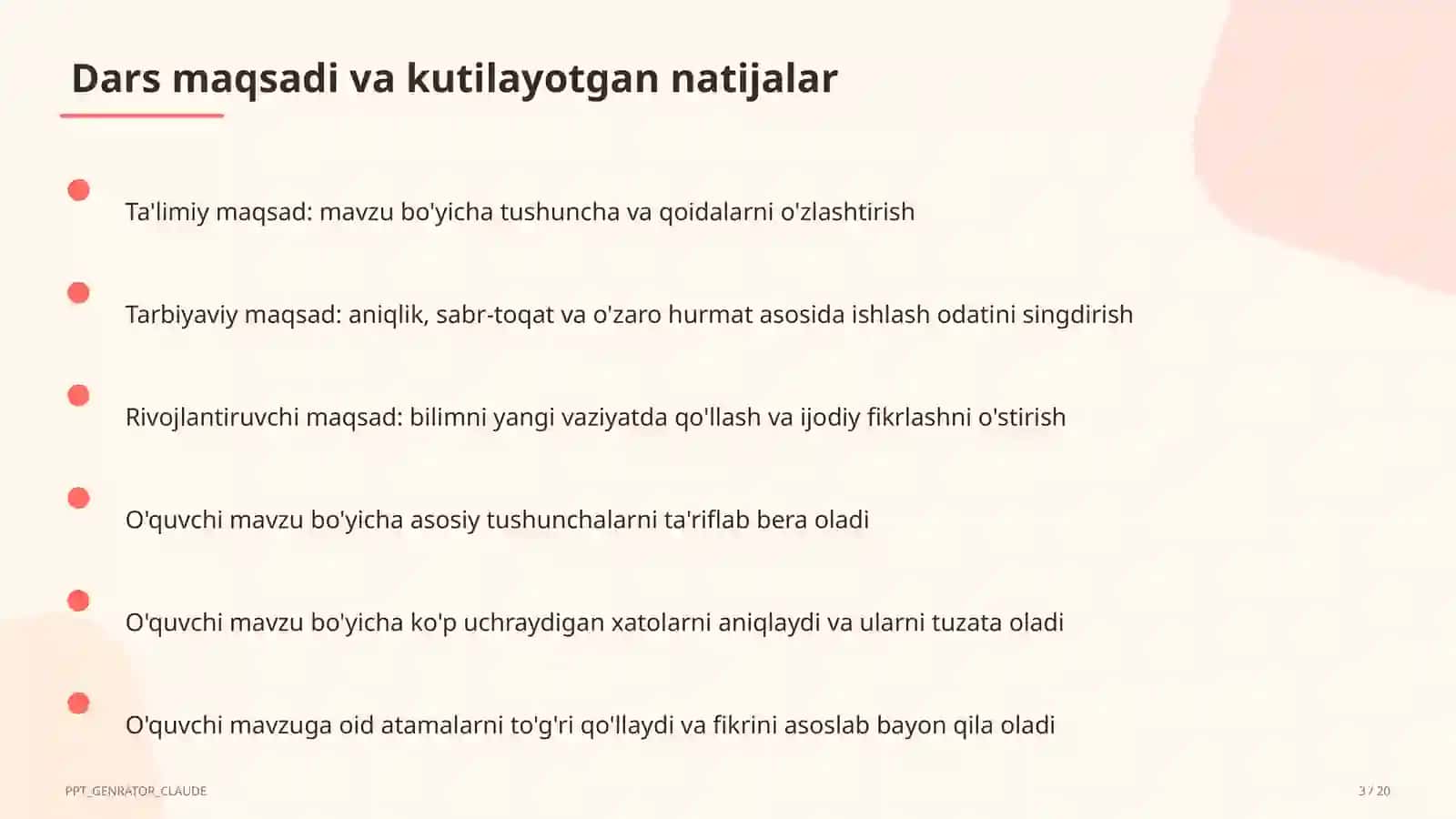 Dars maqsadi va kutilayotgan natijalar

Ta'limiy maqsad: mavzu bo'yicha tushuncha va qoidalarni o'zlashtirish

Tarbiyaviy maqsad: aniqlik, sabr-toqat va o'zaro hurmat asosida ishlash odatini singdirish

Rivojlantiruvchi maqsad: bilimni yangi vaziyatda qo'llash va ijodiy fikrlashni o'stirish

O'quvchi mavzu bo'yicha asosiy tushunchalarni ta'riflab bera oladi

O'quvchi mavzu bo'yicha ko'p uchraydigan xatolarni aniqlaydi va ularni tuzata oladi

O'quvchi mavzuga oid atamalarni to'g'ri qo'llaydi va fikrini asoslab bayon qila oladi

PPT_GENRATOR_CLAUDE

3 / 20